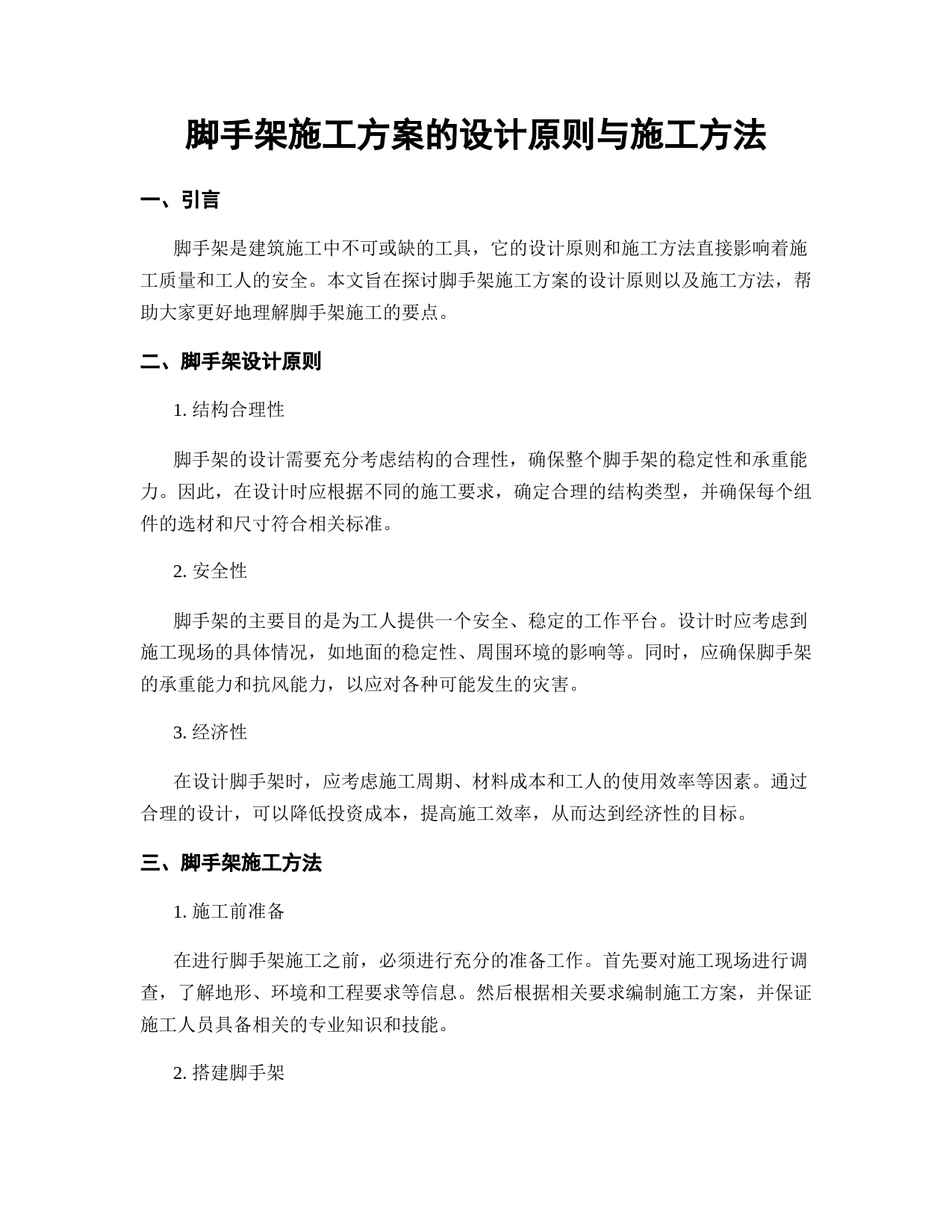 脚手架施工方案的设计原则与施工方法

一、引言

脚手架是建筑施工中不可或缺的工具，它的设计原则和施工方法直接影响着施工质量和工人的安全。本文旨在探讨脚手架施工方案的设计原则以及施工方法，帮助大家更好地理解脚手架施工的要点。

二、脚手架设计原则

1. 结构合理性

脚手架的设计需要充分考虑结构的合理性，确保整个脚手架的稳定性和承重能力。因此，在设计时应根据不同的施工要求，确定合理的结构类型，并确保每个组件的选材和尺寸符合相关标准。

2. 安全性

脚手架的主要目的是为工人提供一个安全、稳定的工作平台。设计时应考虑到施工现场的具体情况，如地面的稳定性、周围环境的影响等。同时，应确保脚手架的承重能力和抗风能力，以应对各种可能发生的灾害。

3. 经济性

在设计脚手架时，应考虑施工周期、材料成本和工人的使用效率等因素。通过合理的设计，可以降低投资成本，提高施工效率，从而达到经济性的目标。

三、脚手架施工方法

1. 施工前准备

在进行脚手架施工之前，必须进行充分的准备工作。首先要对施工现场进行调查，了解地形、环境和工程要求等信息。然后根据相关要求编制施工方案，并保证施工人员具备相关的专业知识和技能。

2. 搭建脚手架